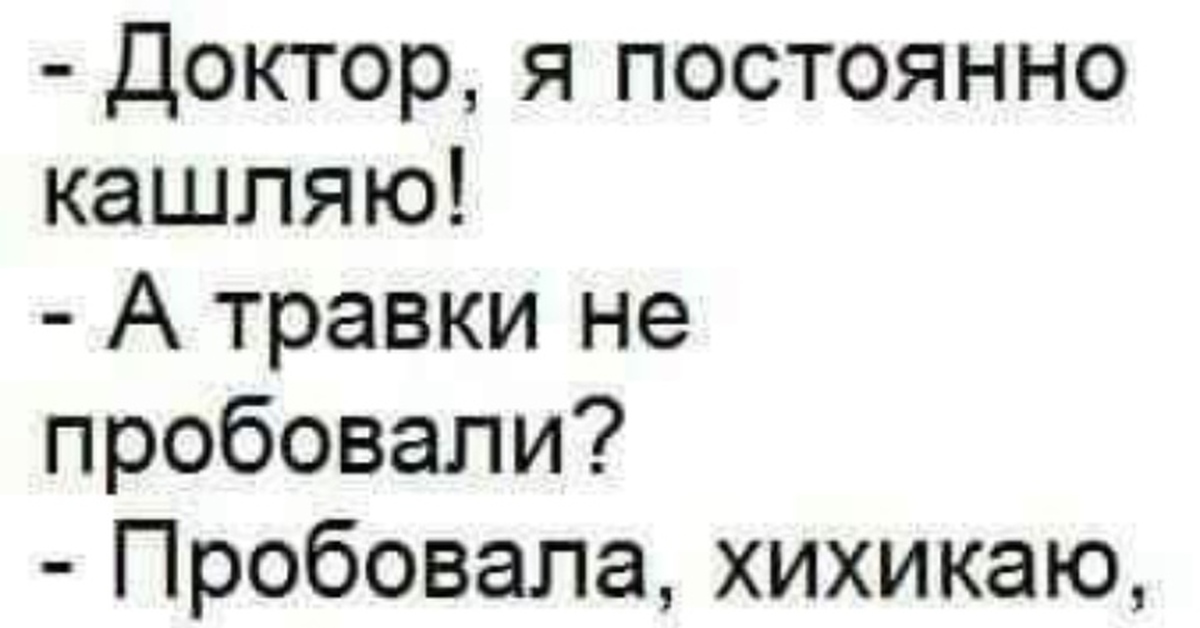 - Доктор, я постоянно кашляю!
- А травки не пробовали?
- Пробовала, хихикаю,